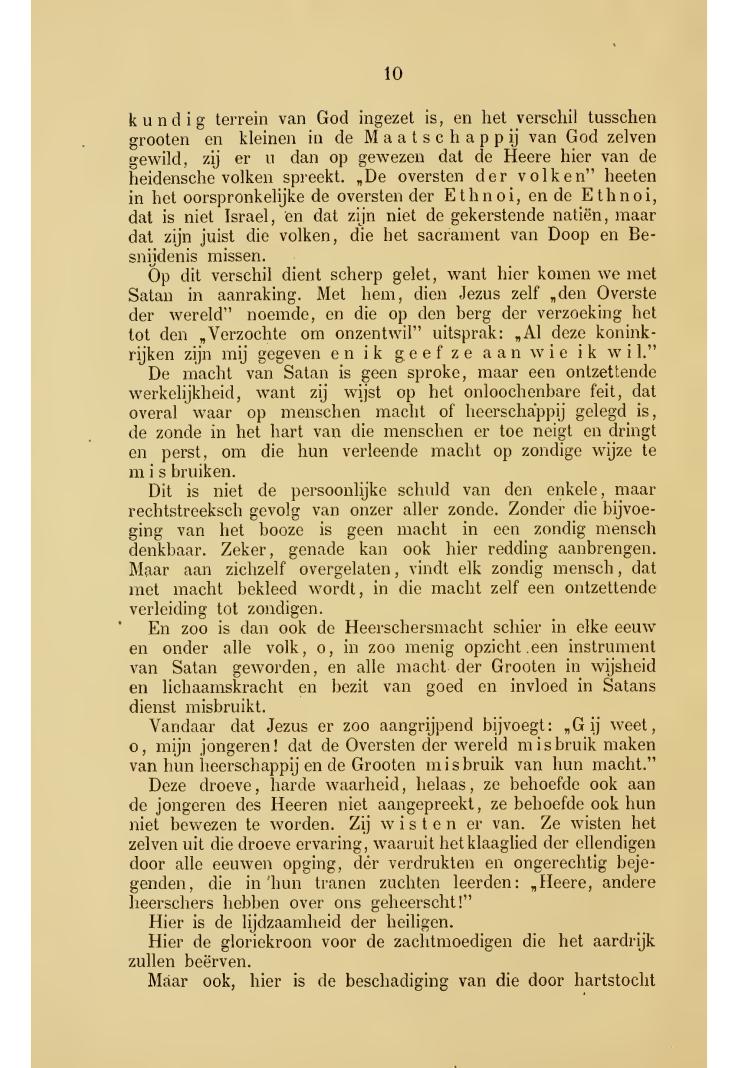 10

kundig terrein van God ingezet is, en het verschil tusschen grooten en kleinen in de Maatschappij van God zelven gewild, zij er u dan op gewezen dat de Heere hier van de heidensche volken spreekt. „De oversten der volken" heeten in het oorspronkelijke de oversten der Ethnoi, en de Ethnoi, dat is niet Israel, en dat zijn niet de gekerstende natiën, maar dat zijn juist die volken, die het sacrament van Doop en Besnijdenis missen.

Op dit verschil dient scherp gelet, want hier komen we met Satan in aanraking. Met hem, dien Jezus zelf „den Overste der wereld" noemde, en die op den berg der verzoeking het tot den „Verzochte om onzentwil" uitsprak: „Al deze koninkrijken zijn mij gegeven en ik geef ze aan wie ik wil."

De macht van Satan is geen sproke, maar een ontzettende werkelijkheid, want zij wijst op het onloochenbare feit, dat overal waar op menschen macht of heerschappij gelegd is, de zonde in het hart van die menschen er toe neigt en dringt en perst, om die hun verleende macht op zondige wijze te misbruiken.

Dit is niet de persoonlijke schuld van den enkele, maar rechtstreeksch gevolg van onzer aller zonde. Zonder die bijvoeging van het booze is geen macht in een zondig mensch denkbaar. Zeker, genade kan ook hier redding aanbrengen. Maar aan zichzelf overgelaten, vindt elk zondig mensch, dat met macht bekleed wordt, in die macht zelf een ontzettende verleiding tot zondigen.

En zoo is dan ook de Heerschersmacht schier in elke eeuw en onder alle volk, o, in zoo menig opzicht een instrument van Satan geworden, en alle macht der Grooten in wijsheid en lichaamskracht en bezit van goed en invloed in Satans dienst misbruikt.

Vandaar dat Jezus er zoo aangrijpend bijvoegt: „Gij weet, o, mijn jongeren! dat de Oversten der wereld misbruik maken van hun heerschappij en de Grooten misbruik van hun macht."

Deze droeve, harde waarheid, helaas, ze behoefde ook aan de jongeren des Heeren niet aangepreekt, ze behoefde ook hun niet bewezen te worden. Zij wisten er van. Ze wisten het zelven uit die droeve ervaring, waaruit het klaaglied der ellendigen door alle eeuwen opging, dér verdrukten en ongerechtig bejegenden, die in hun tranen zuchten leerden: „Heere, andere heerschers hebben over ons geheerscht!"

Hier is de lijdzaamheid der heiligen.

Hier de gloriekroon voor de zachtmoedigen die het aardrijk zullen beërven.

Maar ook, hier is de beschadiging van die door hartstocht